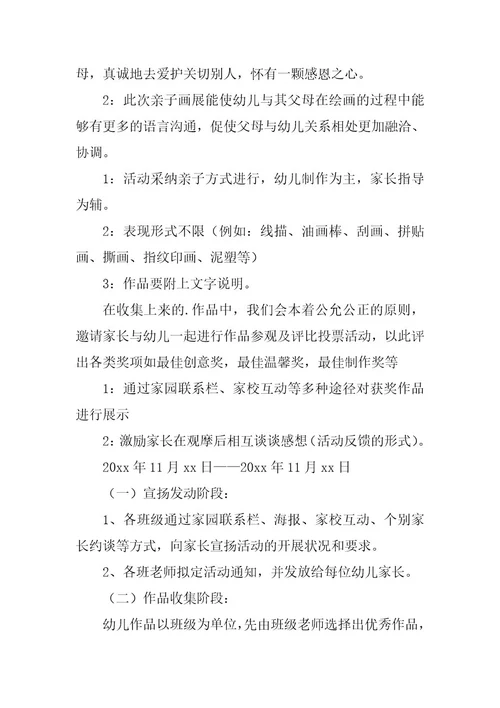 母，真诚地去爱护关切别人，怀有一颗感恩之心。

2：此次亲子画展能使幼儿与其父母在绘画的过程中能够有更多的语言沟通，促使父母与幼儿关系相处更加融洽、协调。

1：活动采纳亲子方式进行，幼儿制作为主，家长指导为辅。

2：表现形式不限（例如：线描、油画棒、刮画、拼贴画、撕画、指纹印画、泥塑等）

3：作品要附上文字说明。

在收集上来的.作品中，我们会本着公允公正的原则，邀请家长与幼儿一起进行作品参观及评比投票活动，以此评出各类奖项如最佳创意奖，最佳温馨奖，最佳制作奖等

1：通过家园联系栏、家校互动等多种途径对获奖作品进行展示

2：激励家长在观摩后相互谈谈感想（活动反馈的形式）。

20xx 年 11 月 xx 日——20xx 年 11 月 xx 日

（一）宣扬发动阶段：

1、各班级通过家园联系栏、海报、家校互动、个别家长约谈等方式，向家长宣扬活动的开展状况和要求。

2、各班老师拟定活动通知，并发放给每位幼儿家长。

（二）作品收集阶段：

幼儿作品以班级为单位，先由班级老师选择出优秀作品，